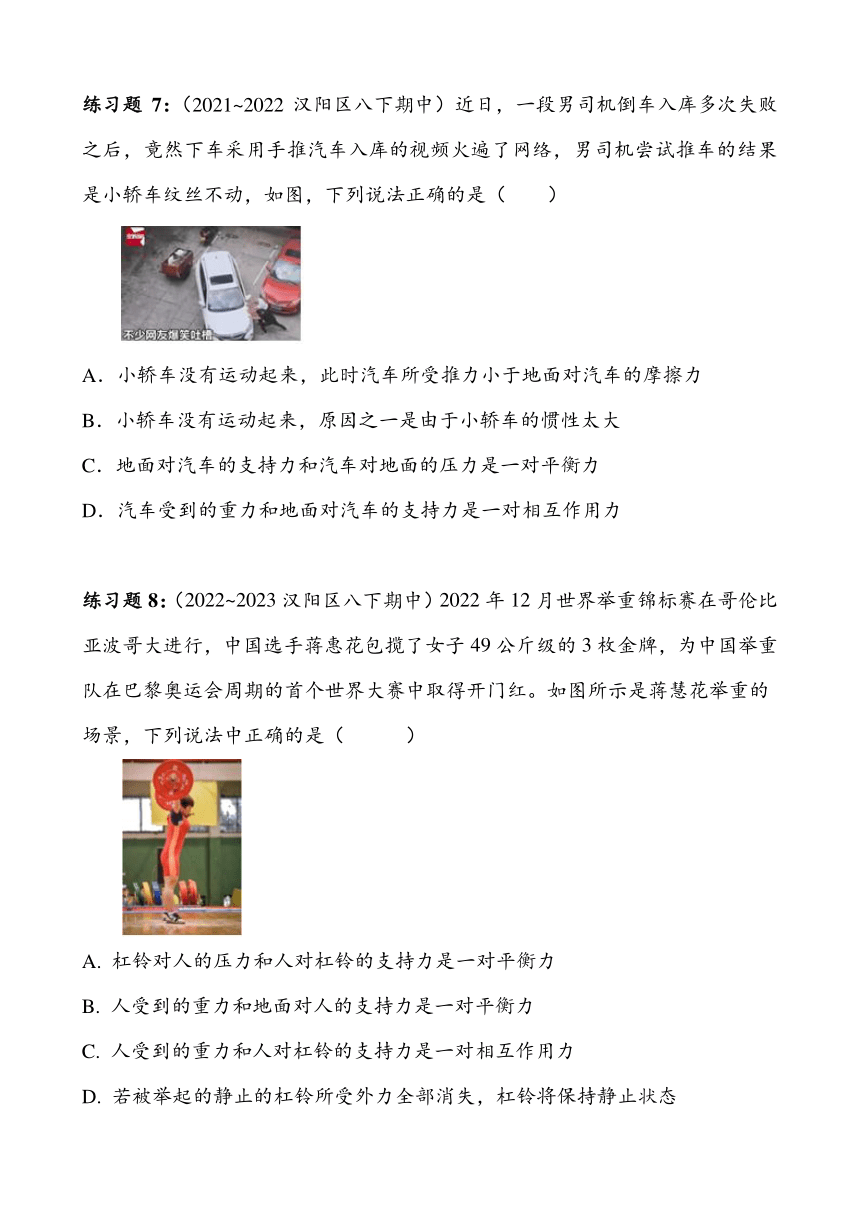 练习题 7:（2021~2022 汉阳区八下期中）近日，一段男司机倒车入库多次失败之后，竟然下车采用手推汽车入库的视频火遍了网络，男司机尝试推车的结果是小轿车纹丝不动，如图，下列说法正确的是（　　）

不少网友爆笑吐槽

A．小轿车没有运动起来，此时汽车所受推力小于地面对汽车的摩擦力

B．小轿车没有运动起来，原因之一是由于小轿车的惯性太大

C．地面对汽车的支持力和汽车对地面的压力是一对平衡力

D．汽车受到的重力和地面对汽车的支持力是一对相互作用力

练习题 8:（2022~2023 汉阳区八下期中）2022 年 12 月世界举重锦标赛在哥伦比亚波哥大进行，中国选手蒋惠花包揽了女子 49 公斤级的 3 枚金牌，为中国举重队在巴黎奥运会周期的首个世界大赛中取得开门红。如图所示是蒋慧花举重的场景，下列说法中正确的是（　　）

A. 杠铃对人的压力和人对杠铃的支持力是一对平衡力

B. 人受到的重力和地面对人的支持力是一对平衡力

C. 人受到的重力和人对杠铃的支持力是一对相互作用力

D. 若被举起的静止的杠铃所受外力全部消失，杠铃将保持静止状态